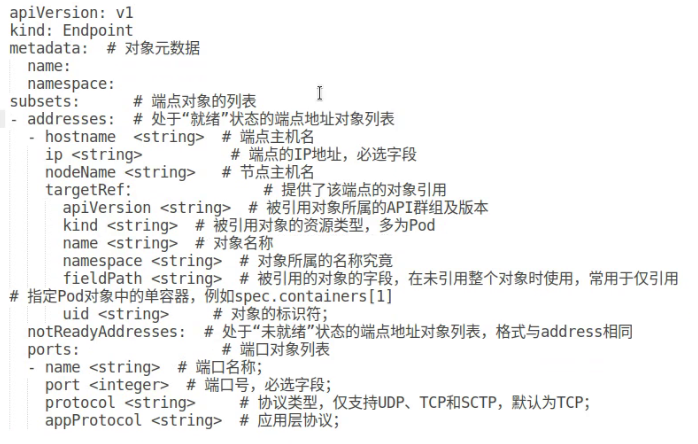 apiVersion: v1
kind: Endpoint
metadata:  # 对象元数据
  name:
  namespace:
subsets:       # 端点对象的列表
- addresses:  # 处于“就绪”状态的端点地址对象列表
  - hostname  <string>  # 端点主机名
    ip <string>          # 端点的IP地址，必选字段
    nodeName <string>   # 节点主机名
    targetRef:                # 提供了该端点的对象引用
      apiVersion <string>  # 被引用对象所属的API群组及版本
      kind <string>  # 被引用对象的资源类型，多为Pod
      name <string>  # 对象名称
      namespace <string>  # 对象所属的名称究竟
      fieldPath <string>  # 被引用的对象的字段，在未引用整个对象时使用，常用于仅引用
# 指定Pod对象中的单容器，例如spec.containers[1]
      uid <string>     # 对象的标识符;
  notReadyAddresses:  # 处于“未就绪”状态的端点地址对象列表，格式与address相同
  ports:                  # 端口对象列表
  - name <string>  # 端口名称;
    port <integer>  # 端口号，必选字段;
    protocol <string>     # 协议类型，仅支持UDP、TCP和SCTP，默认为TCP;
    appProtocol <string>  # 应用层协议;